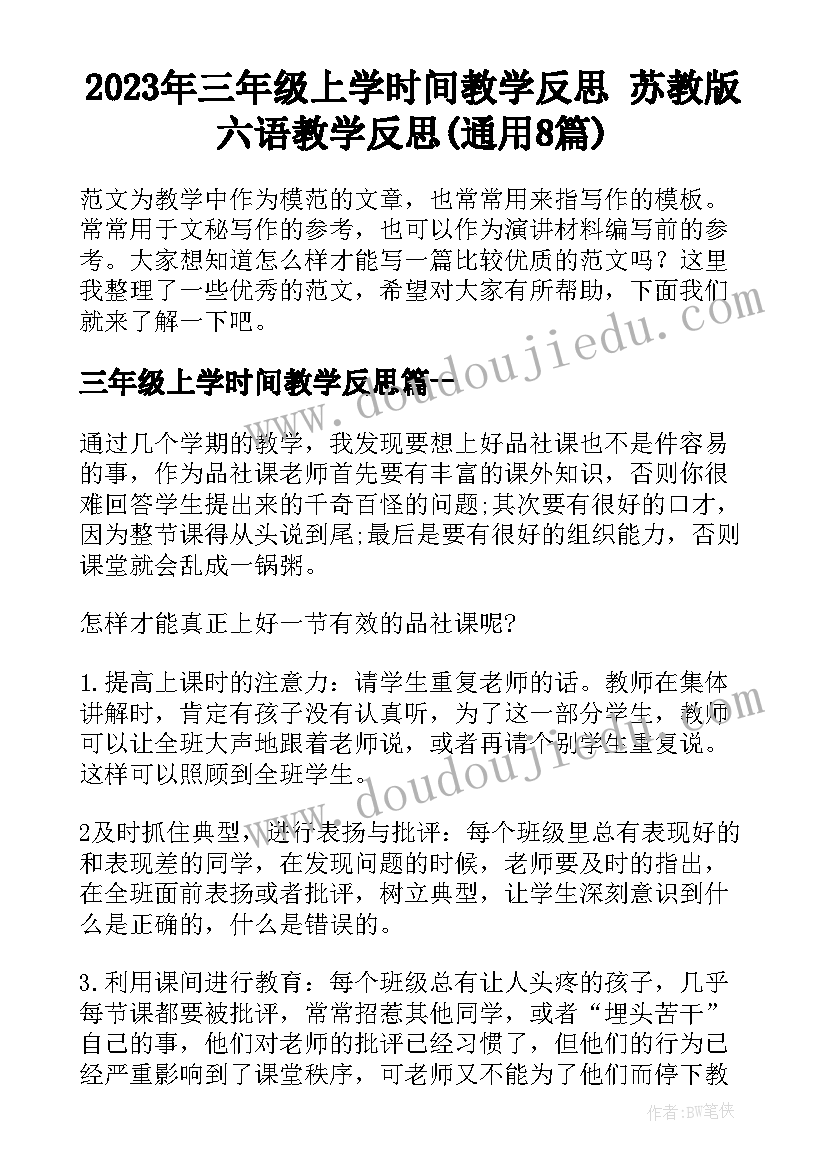 2023年三年级上学时间教学反思 苏教版六语教学反思(通用8篇)

范文为教学中作为模范的文章，也常常用来指写作的模板。常常用于文秘写作的参考，也可以作为演讲材料编写前的参考。大家想知道怎么样才能写一篇比较优质的范文吗？这里我整理了一些优秀的范文，希望对大家有所帮助，下面我们就来了解一下吧。

三年级上学时间教学反思篇一

通过几个学期的教学，我发现要想上好品社课也不是件容易的事，作为品社课老师首先要有丰富的课外知识，否则你很难回答学生提出来的千奇百怪的问题;其次要有很好的口才，因为整节课得从头说到尾;最后是要有很好的组织能力，否则课堂就会乱成一锅粥。

怎样才能真正上好一节有效的品社课呢?

1.提高上课时的注意力：请学生重复老师的话。教师在集体讲解时，肯定有孩子没有认真听，为了这一部分学生，教师可以让全班大声地跟着老师说，或者再请个别学生重复说。这样可以照顾到全班学生。

2及时抓住典型，进行表扬与批评：每个班级里总有表现好的和表现差的同学，在发现问题的时候，老师要及时的指出，在全班面前表扬或者批评，树立典型，让学生深刻意识到什么是正确的，什么是错误的。

3.利用课间进行教育：每个班级总有让人头疼的孩子，几乎每节课都要被批评，常常招惹其他同学，或者“埋头苦干”自己的事，他们对老师的批评已经习惯了，但他们的行为已经严重影响到了课堂秩序，可老师又不能为了他们而停下教

www.doudoujiedu.com

作者：BW笔侠